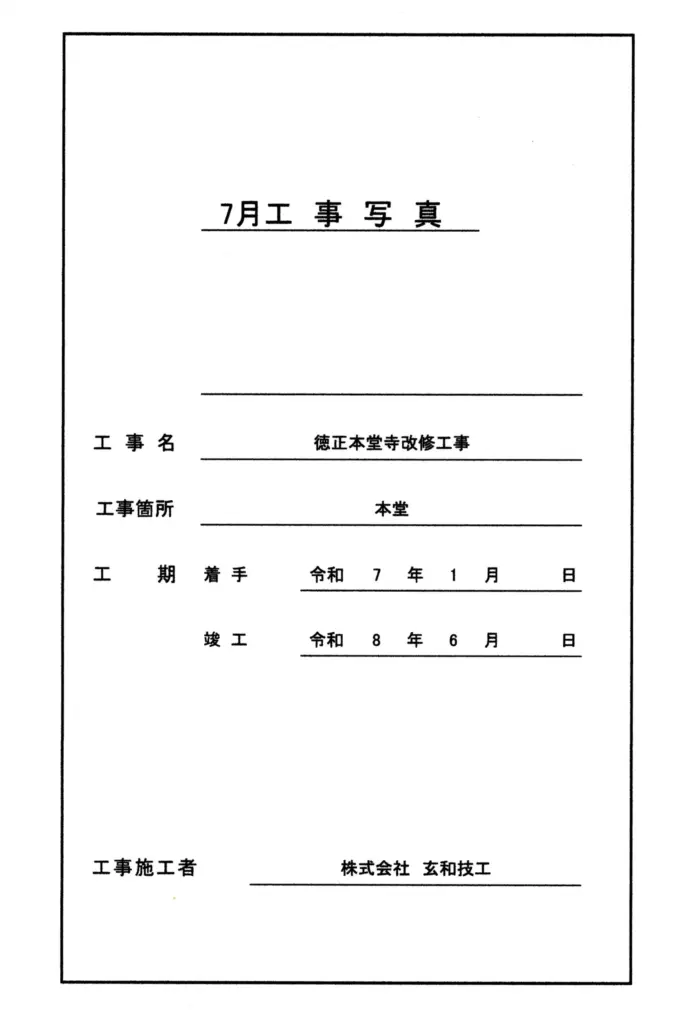 7月工 事 写 真

工 事 名　徳正本堂寺改修工事

工事箇所　本堂

工　期　着 手　令和　7　年　1　月　日

竣 工　令和　8　年　6　月　日

工事施工者　株式会社 玄和技工